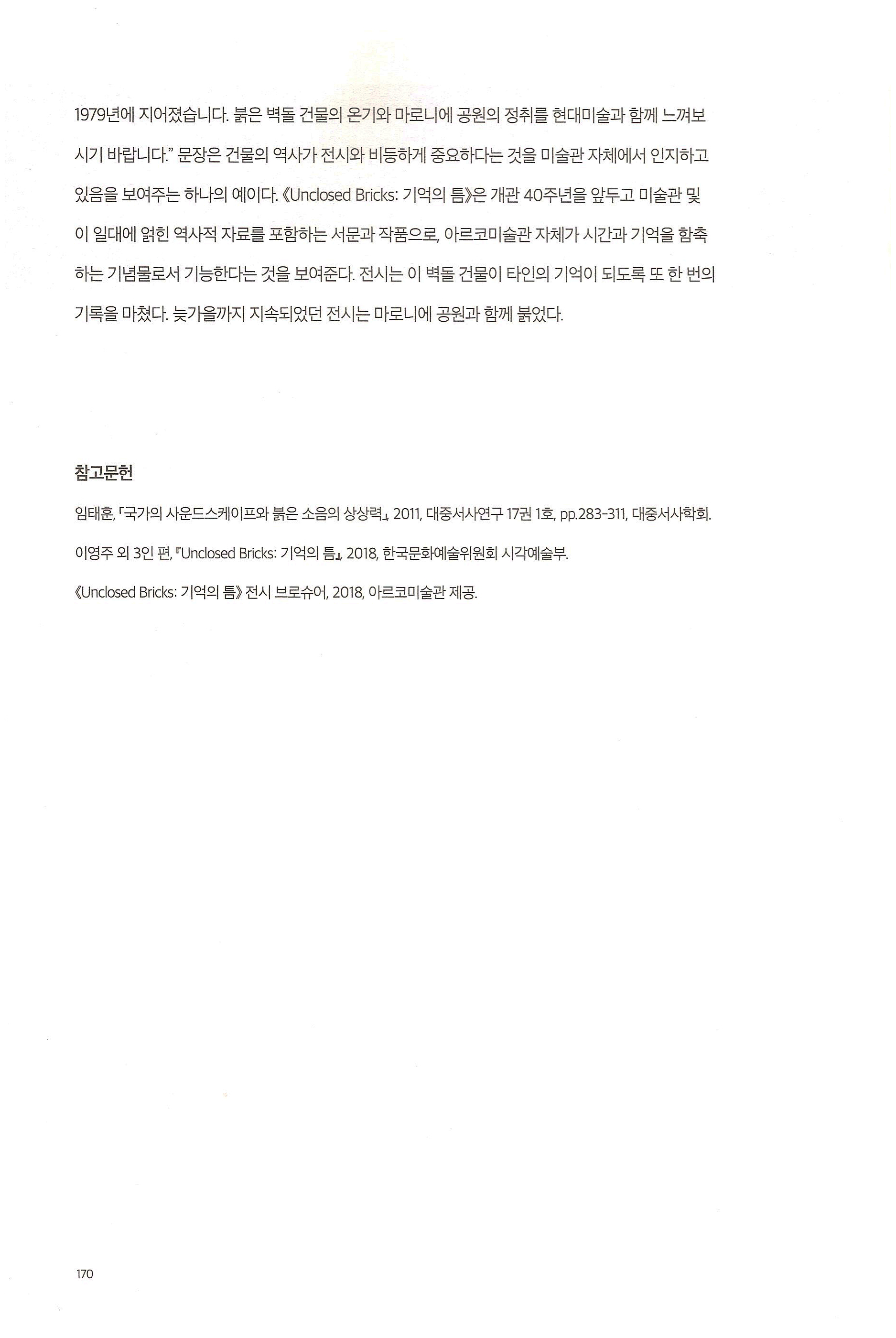 1979년에 지어졌습니다. 붉은 벽돌 건물의 온기와 마로니에 공원의 정취를 현대미술과 함께 느껴보시기 바랍니다." 문장은 건물의 역사가 전시와 비등하게 중요하다는 것을 미술관 자체에서 인지하고 있음을 보여주는 하나의 예이다. 《Unclosed Bricks: 기억의 틈》은 개관 40주년을 앞두고 미술관 및 이 일대에 얽힌 역사적 자료를 포함하는 서문과 작품으로, 아르코미술관 자체가 시간과 기억을 함축하는 기념물로서 기능한다는 것을 보여준다. 전시는 이 벽돌 건물이 타인의 기억이 되도록 또 한 번의 기록을 마쳤다. 늦가을까지 지속되었던 전시는 마로니에 공원과 함께 붉었다.

참고문헌

임태훈, 「국가의 사운드스케이프와 붉은 소음의 상상력」, 2011, 대중서사연구 17권 1호, pp.283-311, 대중서사학회.

이영주 외 3인 편, 『Unclosed Bricks: 기억의 틈』, 2018, 한국문화예술위원회 시각예술부.

《Unclosed Bricks: 기억의 틈》 전시 브로슈어, 2018, 아르코미술관 제공.

170